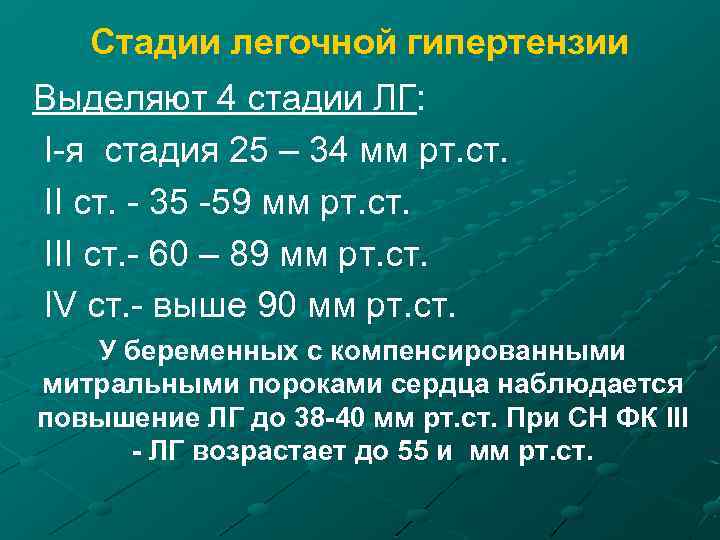 Стадии легочной гипертензии

Выделяют 4 стадии ЛГ:

I-я стадия 25 – 34 мм рт.ст.

II ст. - 35 -59 мм рт.ст.

III ст.- 60 – 89 мм рт.ст.

IV ст.- выше 90 мм рт.ст.

У беременных с компенсированными митральными пороками сердца наблюдается повышение ЛГ до 38-40 мм рт.ст. При СН ФК III - ЛГ возрастает до 55 и мм рт.ст.